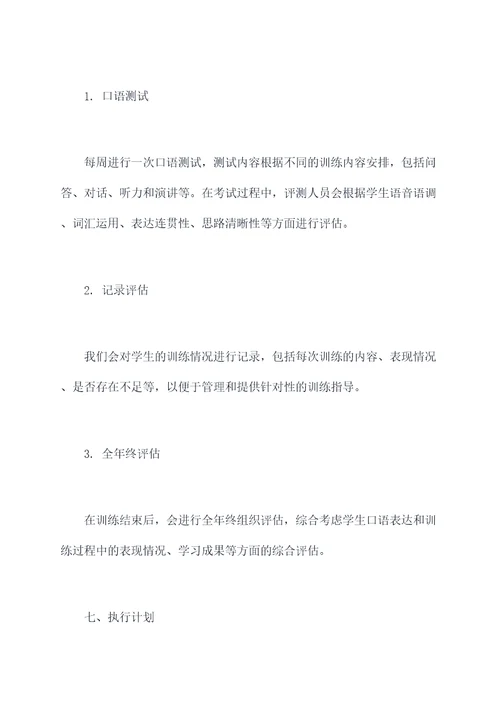 1. 口语测试

每周进行一次口语测试，测试内容根据不同的训练内容安排，包括问答、对话、听力和演讲等。在考试过程中，评测人员会根据学生语音语调、词汇运用、表达连贯性、思路清晰性等方面进行评估。

2. 记录评估

我们会对学生的训练情况进行记录，包括每次训练的内容、表现情况、是否存在不足等，以便于管理和提供针对性的训练指导。

3. 全年终评估

在训练结束后，会进行全年终组织评估，综合考虑学生口语表达和训练过程中的表现情况、学习成果等方面的综合评估。

七、执行计划